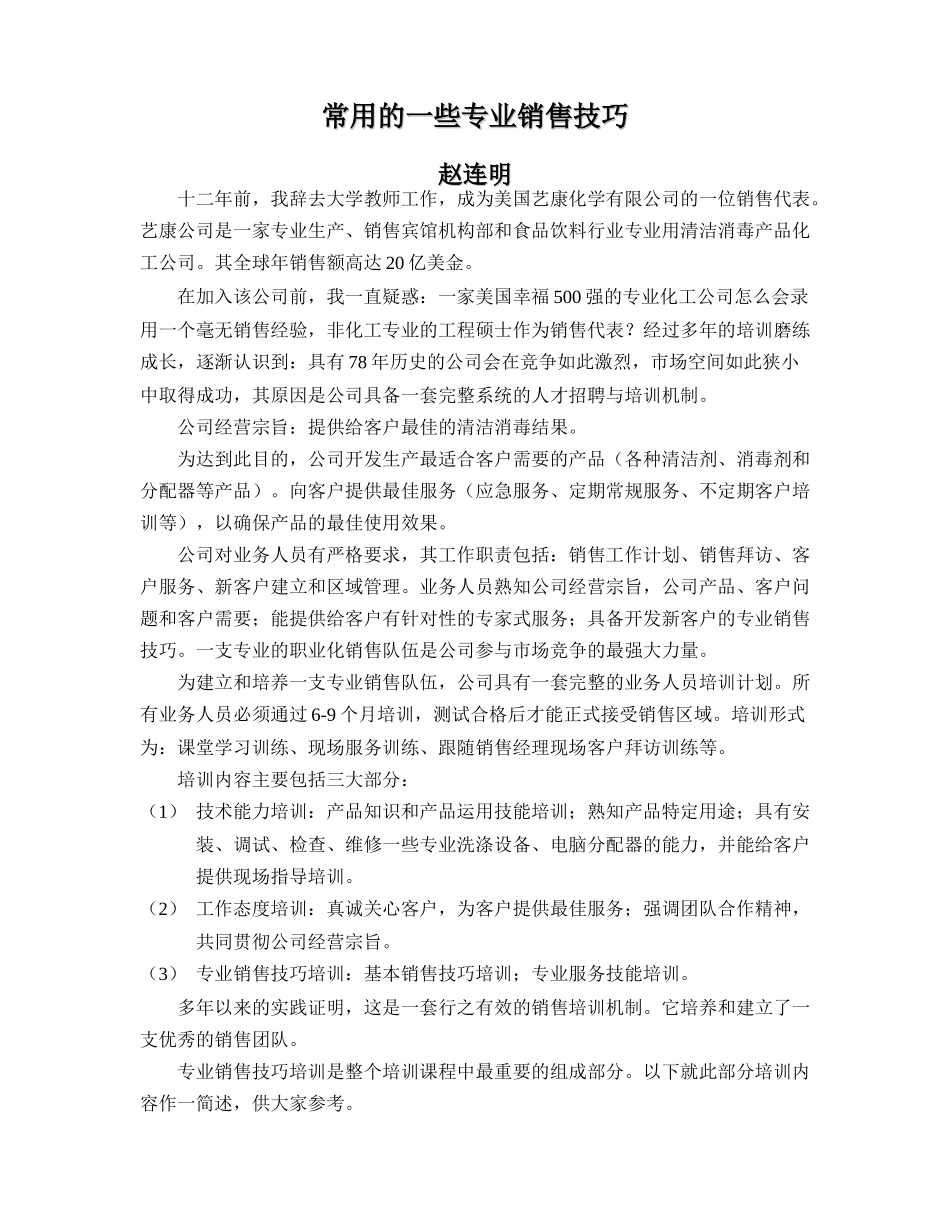 常用的一些专业销售技巧

赵连明

十二年前，我辞去大学教师工作，成为美国艺康化学有限公司的一位销售代表。艺康公司是一家专业生产、销售宾馆机构部和食品饮料行业专业用清洁消毒产品化工公司。其全球年销售额高达 20 亿美金。

在加入该公司前，我一直疑惑：一家美国幸福 500 强的专业化工公司怎么会录用一个毫无销售经验，非化工专业的工程硕士作为销售代表？经过多年的培训磨练成长，逐渐认识到：具有 78 年历史的公司会在竞争如此激烈，市场空间如此狭小中取得成功，其原因是公司具备一套完整系统的人才招聘与培训机制。

公司经营宗旨：提供给客户最佳的清洁消毒结果。

为达到此目的，公司开发生产最适合客户需要的产品（各种清洁剂、消毒剂和分配器等产品）。向客户提供最佳服务（应急服务、定期常规服务、不定期客户培训等），以确保产品的最佳使用效果。

公司对业务人员有严格要求，其工作职责包括：销售工作计划、销售拜访、客户服务、新客户建立和区域管理。业务人员熟知公司经营宗旨，公司产品、客户问题和客户需要；能提供给客户有针对性的专家式服务；具备开发新客户的专业销售技巧。一支专业的职业化销售队伍是公司参与市场竞争的最强大力量。

为建立和培养一支专业销售队伍，公司具有一套完整的业务人员培训计划。所有业务人员必须通过 6-9 个月培训，测试合格后才能正式接受销售区域。培训形式为：课堂学习训练、现场服务训练、跟随销售经理现场客户拜访训练等。

培训内容主要包括三大部分：

（1） 技术能力培训：产品知识和产品运用技能培训；熟知产品特定用途；具有安装、调试、检查、维修一些专业洗涤设备、电脑分配器的能力，并能给客户提供现场指导培训。

（2） 工作态度培训：真诚关心客户，为客户提供最佳服务；强调团队合作精神，共同贯彻公司经营宗旨。

（3） 专业销售技巧培训：基本销售技巧培训；专业服务技能培训。

多年以来的实践证明，这是一套行之有效的销售培训机制。它培养和建立了一支优秀的销售团队。

专业销售技巧培训是整个培训课程中最重要的组成部分。以下就此部分培训内容作一简述，供大家参考。